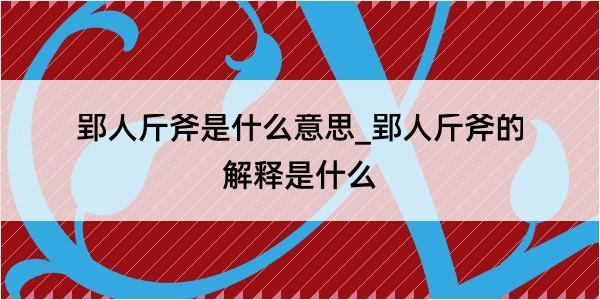 郢人斤斧是什么意思_郢人斤斧的解释是什么